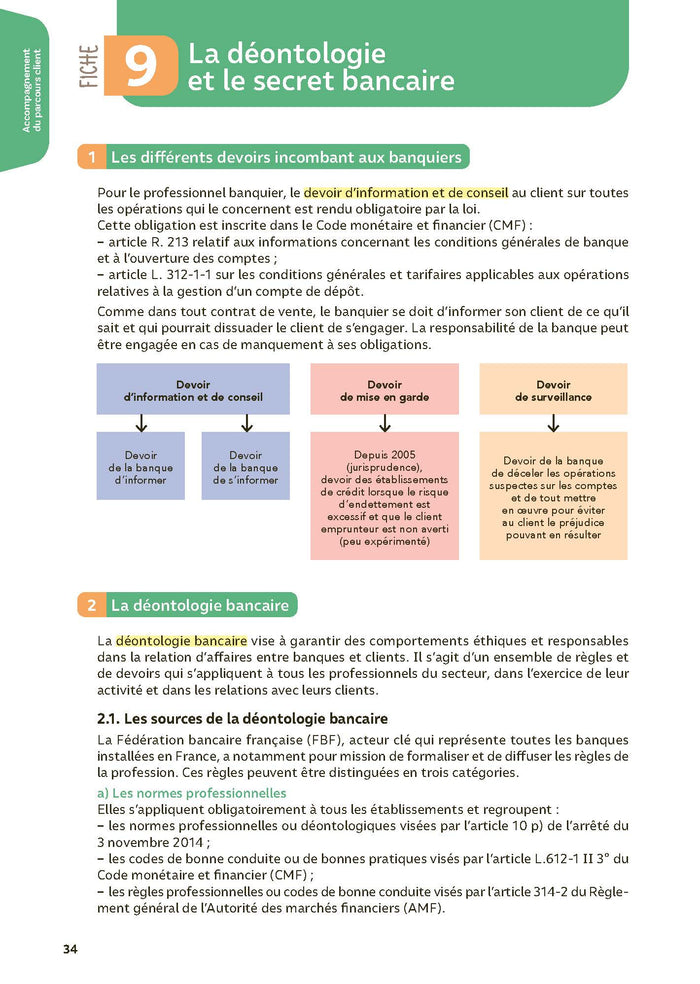 Accompagnement du parcours client

FICHE 9 La déontologie et le secret bancaire

1 Les différents devoirs incombant aux banquiers

Pour le professionnel banquier, le devoir d'information et de conseil au client sur toutes les opérations qui le concernent est rendu obligatoire par la loi.
Cette obligation est inscrite dans le Code monétaire et financier (CMF) :
– article R. 213 relatif aux informations concernant les conditions générales de banque et à l'ouverture des comptes ;
– article L. 312-1-1 sur les conditions générales et tarifaires applicables aux opérations relatives à la gestion d'un compte de dépôt.

Comme dans tout contrat de vente, le banquier se doit d'informer son client de ce qu'il sait et qui pourrait dissuader le client de s'engager. La responsabilité de la banque peut être engagée en cas de manquement à ses obligations.

Devoir d'information et de conseil

Devoir de la banque d'informer

Devoir de la banque de s'informer

Devoir de mise en garde

Depuis 2005 (jurisprudence), devoir des établissements de crédit lorsque le risque d'endettement est excessif et que le client emprunteur est non averti (peu expérimenté)

Devoir de surveillance

Devoir de la banque de déceler les opérations suspectes sur les comptes et de tout mettre en œuvre pour éviter au client le préjudice pouvant en résulter

2 La déontologie bancaire

La déontologie bancaire vise à garantir des comportements éthiques et responsables dans la relation d'affaires entre banques et clients. Il s'agit d'un ensemble de règles et de devoirs qui s'appliquent à tous les professionnels du secteur, dans l'exercice de leur activité et dans les relations avec leurs clients.

2.1. Les sources de la déontologie bancaire

La Fédération bancaire française (FBF), acteur clé qui représente toutes les banques installées en France, a notamment pour mission de formaliser et de diffuser les règles de la profession. Ces règles peuvent être distinguées en trois catégories.

a) Les normes professionnelles
Elles s'appliquent obligatoirement à tous les établissements et regroupent :
– les normes professionnelles ou déontologiques visées par l'article 10 p) de l'arrêté du 3 novembre 2014 ;
– les codes de bonne conduite ou de bonnes pratiques visés par l'article L.612-1 II 3° du Code monétaire et financier (CMF) ;
– les règles professionnelles ou codes de bonne conduite visés par l'article 314-2 du Règlement général de l'Autorité des marchés financiers (AMF).

34